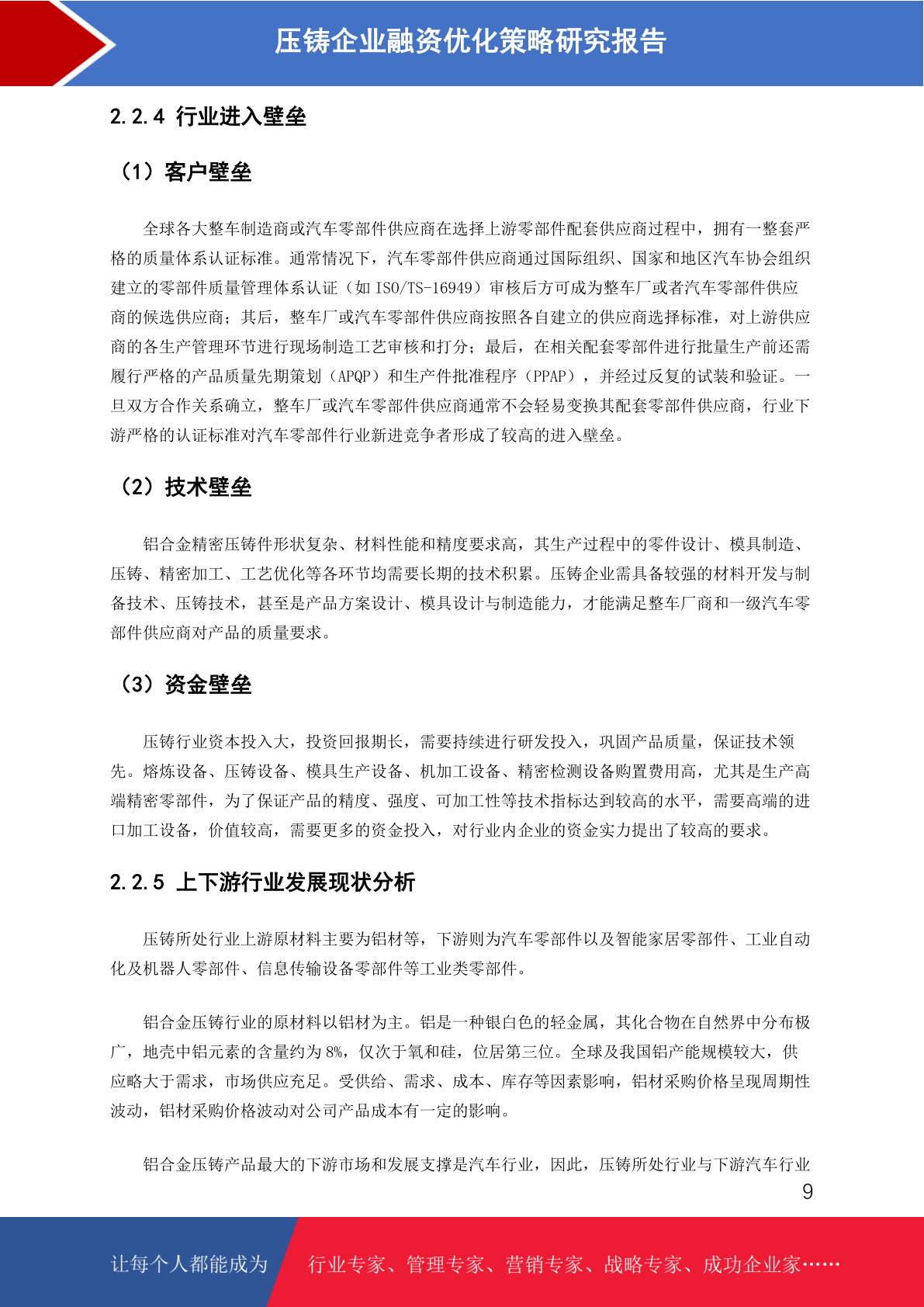 压铸企业融资优化策略研究报告

2.2.4 行业进入壁垒

（1）客户壁垒

全球各大整车制造商或汽车零部件供应商在选择上游零部件配套供应商过程中，拥有一整套严格的质量体系认证标准。通常情况下，汽车零部件供应商通过国际组织、国家和地区汽车协会组织建立的零部件质量管理体系认证（如 ISO/TS-16949）审核后方可成为整车厂或者汽车零部件供应商的候选供应商；其后，整车厂或汽车零部件供应商按照各自建立的供应商选择标准，对上游供应商的各生产管理环节进行现场制造工艺审核和打分；最后，在相关配套零部件进行批量生产前还需履行严格的产品质量先期策划（APQP）和生产件批准程序（PPAP），并经过反复的试装和验证。一旦双方合作关系确立，整车厂或汽车零部件供应商通常不会轻易变换其配套零部件供应商，行业下游严格的认证标准对汽车零部件行业新进竞争者形成了较高的进入壁垒。

（2）技术壁垒

铝合金精密压铸件形状复杂、材料性能和精度要求高，其生产过程中的零件设计、模具制造、压铸、精密加工、工艺优化等各环节均需要长期的技术积累。压铸企业需具备较强的材料开发与制备技术、压铸技术，甚至是产品方案设计、模具设计与制造能力，才能满足整车厂商和一级汽车零部件供应商对产品的质量要求。

（3）资金壁垒

压铸行业资本投入大，投资回报期长，需要持续进行研发投入，巩固产品质量，保证技术领先。熔炼设备、压铸设备、模具生产设备、机加工设备、精密检测设备购置费用高，尤其是生产高端精密零部件，为了保证产品的精度、强度、可加工性等技术指标达到较高的水平，需要高端的进口加工设备，价值较高，需要更多的资金投入，对行业内企业的资金实力提出了较高的要求。

2.2.5 上下游行业发展现状分析

压铸所处行业上游原材料主要为铝材等，下游则为汽车零部件以及智能家居零部件、工业自动化及机器人零部件、信息传输设备零部件等工业类零部件。

铝合金压铸行业的原材料以铝材为主。铝是一种银白色的轻金属，其化合物在自然界中分布极广，地壳中铝元素的含量约为 8%，仅次于氧和硅，位居第三位。全球及我国铝产能规模较大，供应略大于需求，市场供应充足。受供给、需求、成本、库存等因素影响，铝材采购价格呈现周期性波动，铝材采购价格波动对公司产品成本有一定的影响。

铝合金压铸产品最大的下游市场和发展支撑是汽车行业，因此，压铸所处行业与下游汽车行业

9

让每个人都能成为 行业专家、管理专家、营销专家、战略专家、成功企业家……